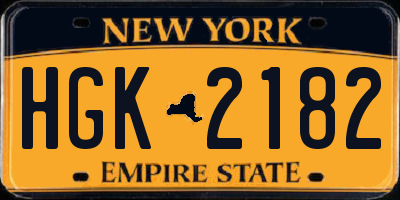 NEW YORK

HGK 2182

EMPIRE STATE